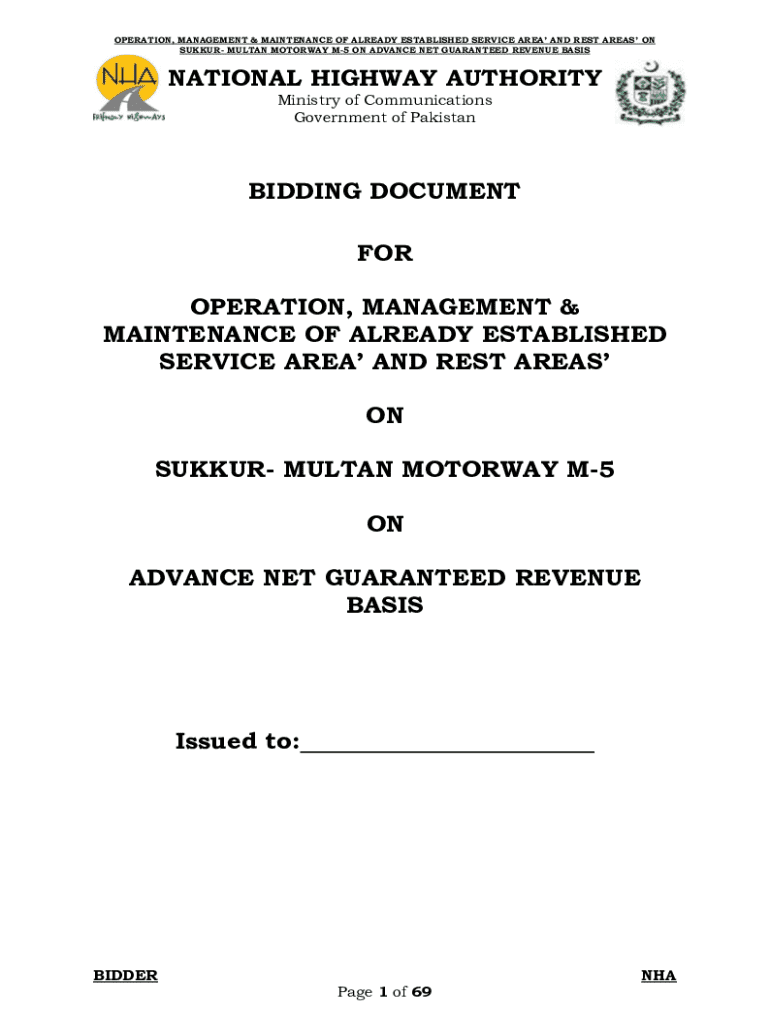 OPERATION, MANAGEMENT & MAINTENANCE OF ALREADY ESTABLISHED SERVICE AREA' AND REST AREAS' ON SUKKUR- MULTAN MOTORWAY M-5 ON ADVANCE NET GUARANTEED REVENUE BASIS

NHA
Highway Highways

NATIONAL HIGHWAY AUTHORITY
Ministry of Communications
Government of Pakistan

BIDDING DOCUMENT

FOR

OPERATION, MANAGEMENT & MAINTENANCE OF ALREADY ESTABLISHED SERVICE AREA' AND REST AREAS'

ON

SUKKUR- MULTAN MOTORWAY M-5

ON

ADVANCE NET GUARANTEED REVENUE BASIS

Issued to:________________________

BIDDER

NHA

Page 1 of 69